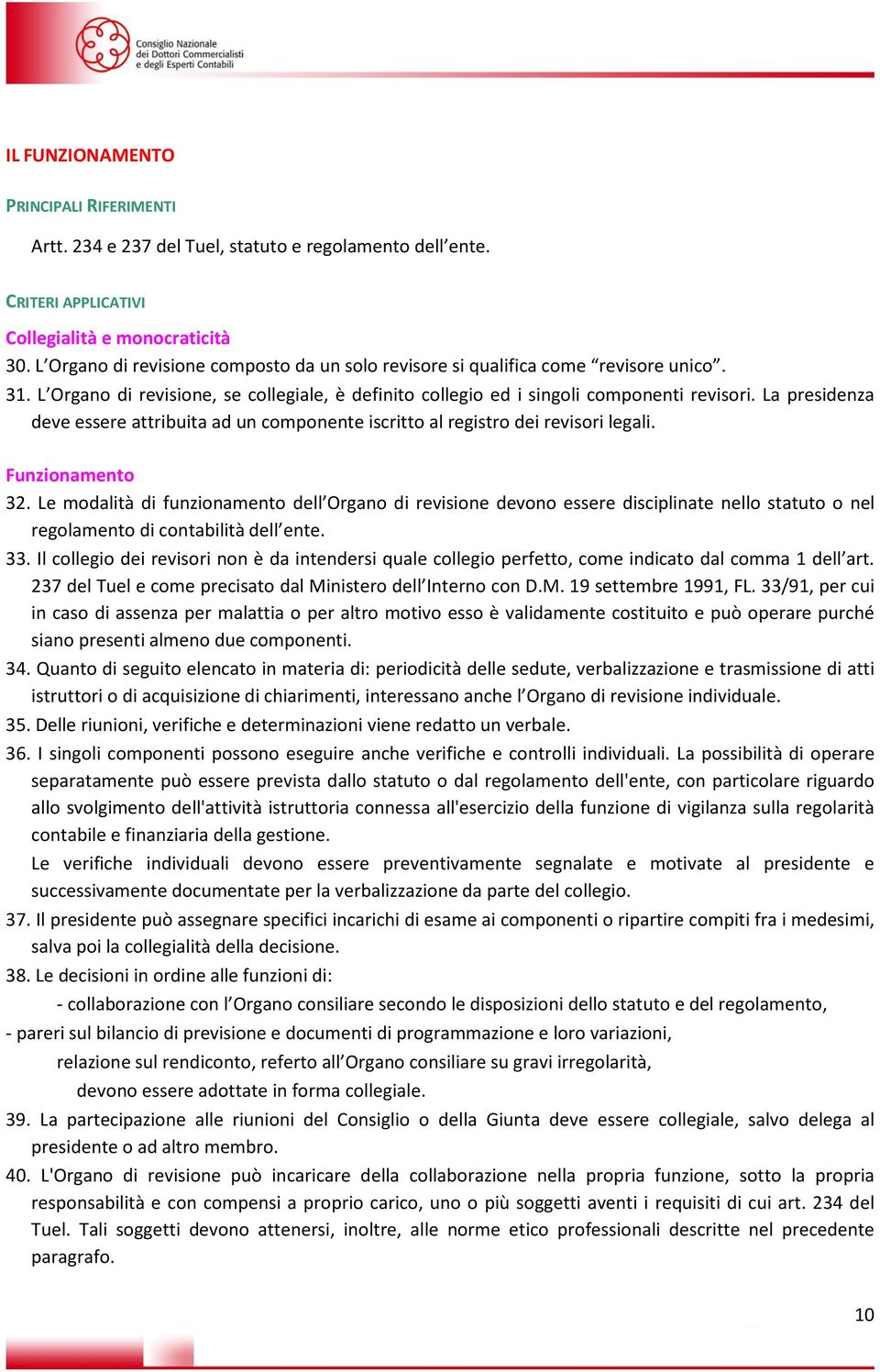 Consiglio Nazionale dei Dottori Commercialisti e degli Esperti Contabili

IL FUNZIONAMENTO

PRINCIPALI RIFERIMENTI

Artt. 234 e 237 del Tuel, statuto e regolamento dell'ente.

CRITERI APPLICATIVI

Collegialità e monocraticità

30. L'Organo di revisione composto da un solo revisore si qualifica come "revisore unico".

31. L'Organo di revisione, se collegiale, è definito collegio ed i singoli componenti revisori. La presidenza deve essere attribuita ad un componente iscritto al registro dei revisori legali.

Funzionamento

32. Le modalità di funzionamento dell'Organo di revisione devono essere disciplinate nello statuto o nel regolamento di contabilità dell'ente.

33. Il collegio dei revisori non è da intendersi quale collegio perfetto, come indicato dal comma 1 dell'art. 237 del Tuel e come precisato dal Ministero dell'Interno con D.M. 19 settembre 1991, FL. 33/91, per cui in caso di assenza per malattia o per altro motivo esso è validamente costituito e può operare purché siano presenti almeno due componenti.

34. Quanto di seguito elencato in materia di: periodicità delle sedute, verbalizzazione e trasmissione di atti istruttori o di acquisizione di chiarimenti, interessano anche l'Organo di revisione individuale.

35. Delle riunioni, verifiche e determinazioni viene redatto un verbale.

36. I singoli componenti possono eseguire anche verifiche e controlli individuali. La possibilità di operare separatamente può essere prevista dallo statuto o dal regolamento dell'ente, con particolare riguardo allo svolgimento dell'attività istruttoria connessa all'esercizio della funzione di vigilanza sulla regolarità contabile e finanziaria della gestione.

Le verifiche individuali devono essere preventivamente segnalate e motivate al presidente e successivamente documentate per la verbalizzazione da parte del collegio.

37. Il presidente può assegnare specifici incarichi di esame ai componenti o ripartire compiti fra i medesimi, salva poi la collegialità della decisione.

38. Le decisioni in ordine alle funzioni di:

- collaborazione con l'Organo consiliare secondo le disposizioni dello statuto e del regolamento,

- pareri sul bilancio di previsione e documenti di programmazione e loro variazioni,

relazione sul rendiconto, referto all'Organo consiliare su gravi irregolarità,

devono essere adottate in forma collegiale.

39. La partecipazione alle riunioni del Consiglio o della Giunta deve essere collegiale, salvo delega al presidente o ad altro membro.

40. L'Organo di revisione può incaricare della collaborazione nella propria funzione, sotto la propria responsabilità e con compensi a proprio carico, uno o più soggetti aventi i requisiti di cui art. 234 del Tuel. Tali soggetti devono attenersi, inoltre, alle norme etico professionali descritte nel precedente paragrafo.

10